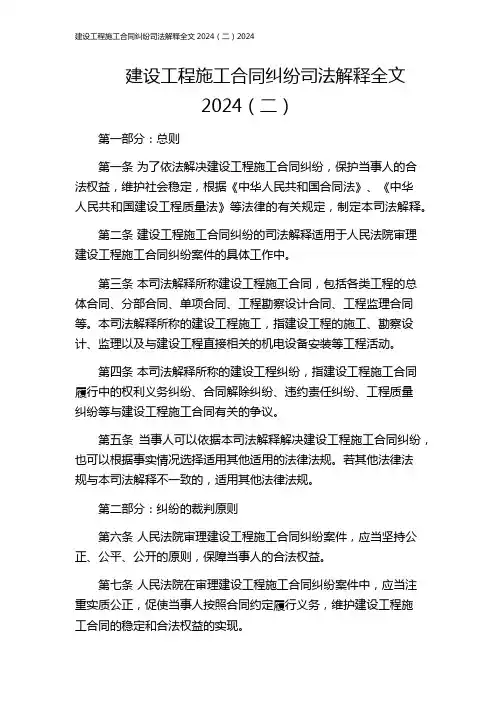 建设工程施工合同纠纷司法解释全文 2024（二）2024

建设工程施工合同纠纷司法解释全文 2024（二）

第一部分：总则

第一条 为了依法解决建设工程施工合同纠纷，保护当事人的合法权益，维护社会稳定，根据《中华人民共和国合同法》、《中华人民共和国建设工程质量法》等法律的有关规定，制定本司法解释。

第二条 建设工程施工合同纠纷的司法解释适用于人民法院审理建设工程施工合同纠纷案件的具体工作中。

第三条 本司法解释所称建设工程施工合同，包括各类工程的总体合同、分部合同、单项合同、工程勘察设计合同、工程监理合同等。本司法解释所称的建设工程施工，指建设工程的施工、勘察设计、监理以及与建设工程直接相关的机电设备安装等工程活动。

第四条 本司法解释所称的建设工程纠纷，指建设工程施工合同履行中的权利义务纠纷、合同解除纠纷、违约责任纠纷、工程质量纠纷等与建设工程施工合同有关的争议。

第五条 当事人可以依据本司法解释解决建设工程施工合同纠纷，也可以根据事实情况选择适用其他适用的法律法规。若其他法律法规与本司法解释不一致的，适用其他法律法规。

第二部分：纠纷的裁判原则

第六条 人民法院审理建设工程施工合同纠纷案件，应当坚持公正、公平、公开的原则，保障当事人的合法权益。

第七条 人民法院在审理建设工程施工合同纠纷案件中，应当注重实质公正，促使当事人按照合同约定履行义务，维护建设工程施工合同的稳定和合法权益的实现。